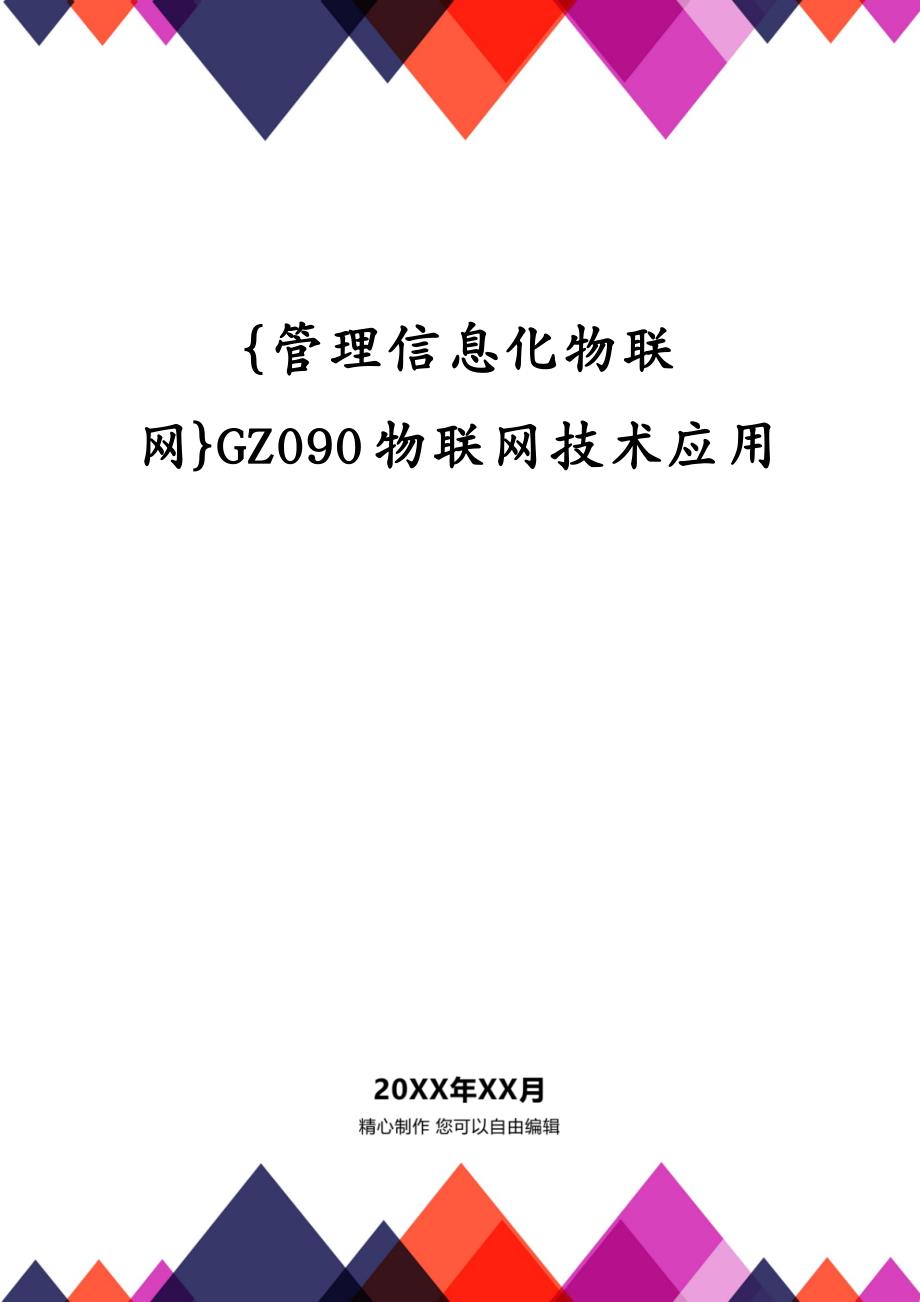 {管理信息化物联网}GZ090物联网技术应用

20XX年XX月

精心制作 您可以自由编辑